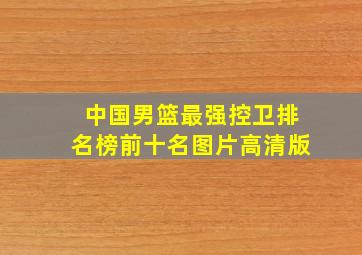 中国男篮最强控卫排名榜前十名图片高清版